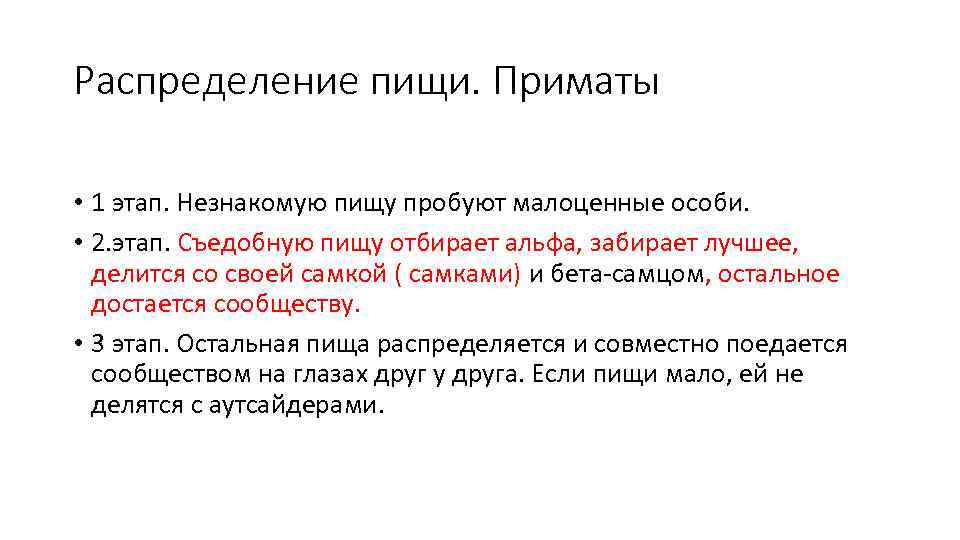 Распределение пищи. Приматы

• 1 этап. Незнакомую пищу пробуют малоценные особи.

• 2.этап. Съедобную пищу отбирает альфа, забирает лучшее, делится со своей самкой ( самками) и бета-самцом, остальное достается сообществу.

• 3 этап. Остальная пища распределяется и совместно поедается сообществом на глазах друг у друга. Если пищи мало, ей не делятся с аутсайдерами.